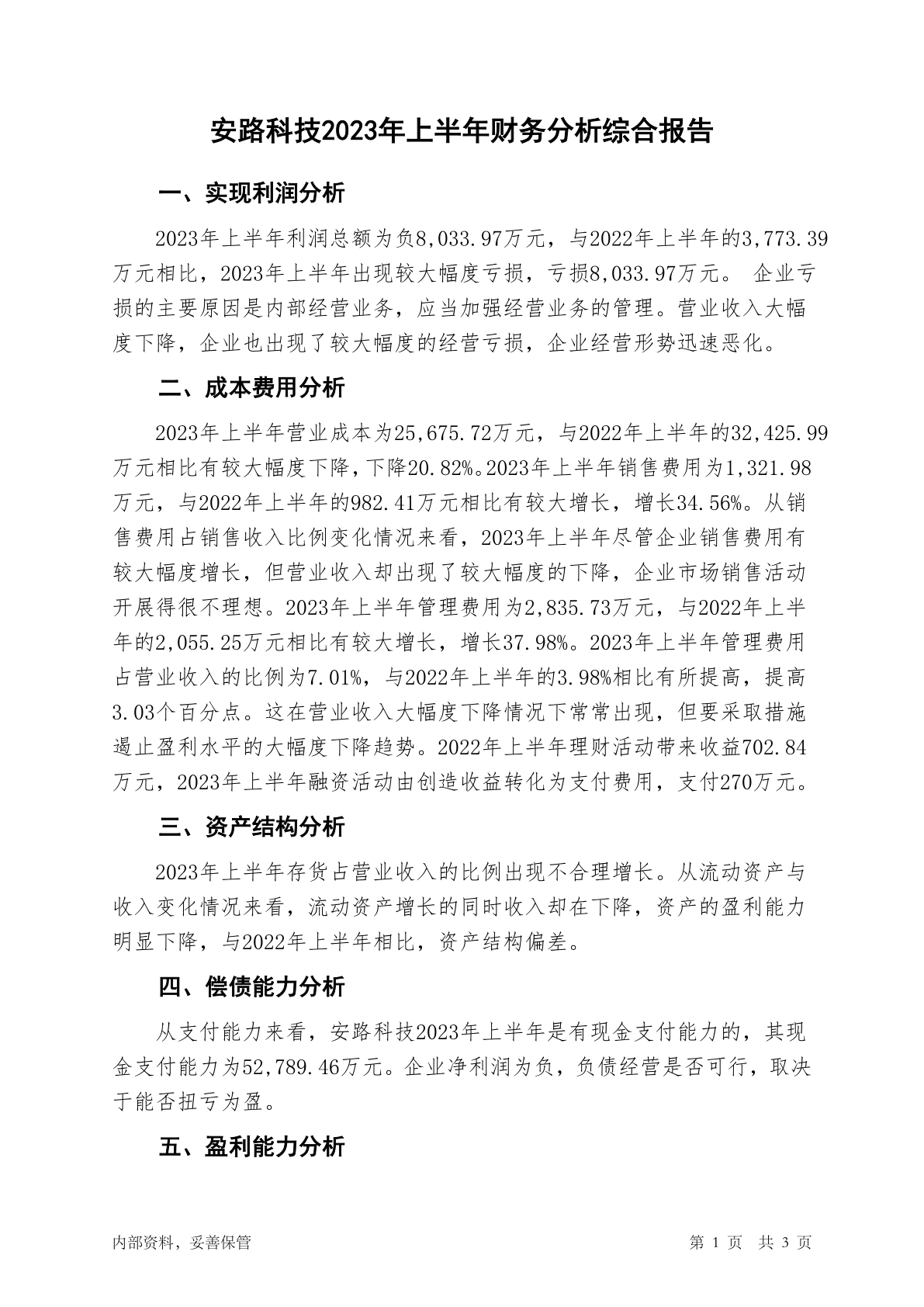 安路科技2023年上半年财务分析综合报告

一、实现利润分析

2023年上半年利润总额为负8,033.97万元，与2022年上半年的3,773.39万元相比，2023年上半年出现较大幅度亏损，亏损8,033.97万元。 企业亏损的主要原因是内部经营业务，应当加强经营业务的管理。营业收入大幅度下降，企业也出现了较大幅度的经营亏损，企业经营形势迅速恶化。

二、成本费用分析

2023年上半年营业成本为25,675.72万元，与2022年上半年的32,425.99万元相比有较大幅度下降，下降20.82%。2023年上半年销售费用为1,321.98万元，与2022年上半年的982.41万元相比有较大增长，增长34.56%。从销售费用占销售收入比例变化情况来看，2023年上半年尽管企业销售费用有较大幅度增长，但营业收入却出现了较大幅度的下降，企业市场销售活动开展得很不理想。2023年上半年管理费用为2,835.73万元，与2022年上半年的2,055.25万元相比有较大增长，增长37.98%。2023年上半年管理费用占营业收入的比例为7.01%，与2022年上半年的3.98%相比有所提高，提高3.03个百分点。这在营业收入大幅度下降情况下常常出现，但要采取措施遏止盈利水平的大幅度下降趋势。2022年上半年理财活动带来收益702.84万元，2023年上半年融资活动由创造收益转化为支付费用，支付270万元。

三、资产结构分析

2023年上半年存货占营业收入的比例出现不合理增长。从流动资产与收入变化情况来看，流动资产增长的同时收入却在下降，资产的盈利能力明显下降，与2022年上半年相比，资产结构偏差。

四、偿债能力分析

从支付能力来看，安路科技2023年上半年是有现金支付能力的，其现金支付能力为52,789.46万元。企业净利润为负，负债经营是否可行，取决于能否扭亏为盈。

五、盈利能力分析

内部资料，妥善保管

第 1 页　共 3 页